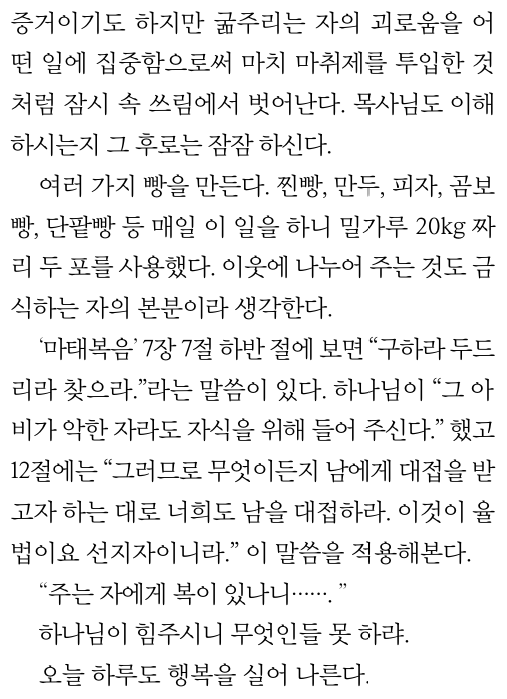 증거이기도 하지만 굶주리는 자의 괴로움을 어떤 일에 집중함으로써 마치 마취제를 투입한 것처럼 잠시 속 쓰림에서 벗어난다. 목사님도 이해하시는지 그 후로는 잠잠 하신다.

여러 가지 빵을 만든다. 찐빵, 만두, 피자, 곰보빵, 단팥빵 등 매일 이 일을 하니 밀가루 20kg 짜리 두 포를 사용했다. 이웃에 나누어 주는 것도 금식하는 자의 본분이라 생각한다.

'마태복음' 7장 7절 하반 절에 보면 "구하라 두드리라 찾으라."라는 말씀이 있다. 하나님이 "그 아비가 악한 자라도 자식을 위해 들어 주신다." 했고 12절에는 "그러므로 무엇이든지 남에게 대접을 받고자 하는 대로 너희도 남을 대접하라. 이것이 율법이요 선지자이니라." 이 말씀을 적용해본다.

"주는 자에게 복이 있나니……. "

하나님이 힘주시니 무엇인들 못 하랴.

오늘 하루도 행복을 실어 나른다.